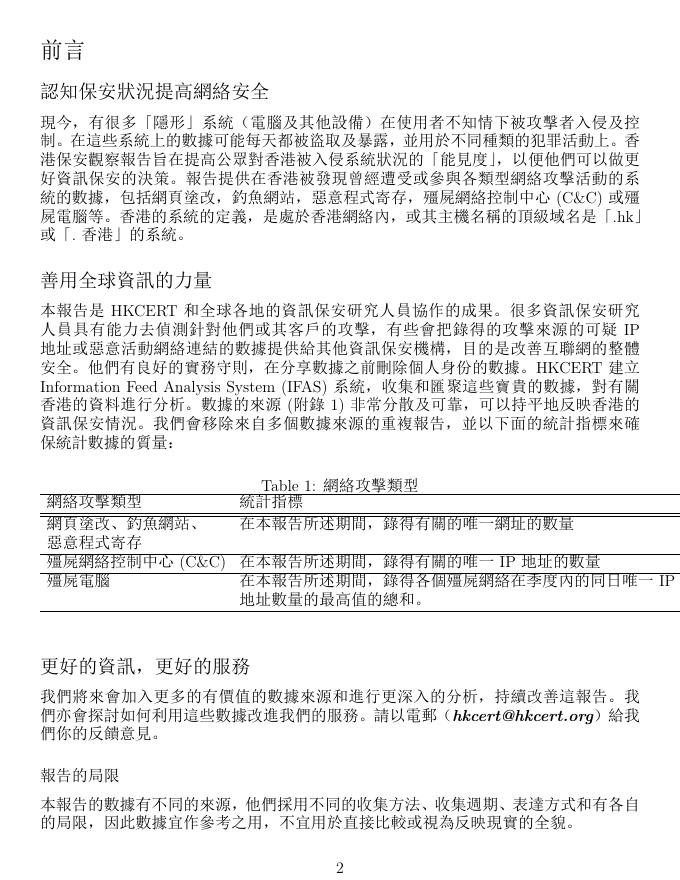 前言

認知保安狀況提高網絡安全

現今，有很多「隱形」系統（電腦及其他設備）在使用者不知情下被攻擊者入侵及控制。在這些系統上的數據可能每天都被盜取及暴露，並用於不同種類的犯罪活動上。香港保安觀察報告旨在提高公眾對香港被入侵系統狀況的「能見度」，以便他們可以做更好資訊保安的決策。報告提供在香港被發現曾經遭受或參與各類型網絡攻擊活動的系統的數據，包括網頁塗改，釣魚網站，惡意程式寄存，殭屍網絡控制中心 (C&C) 或殭屍電腦等。香港的系統的定義，是處於香港網絡內，或其主機名稱的頂級域名是「.hk」或「. 香港」的系統。

善用全球資訊的力量

本報告是 HKCERT 和全球各地的資訊保安研究人員協作的成果。很多資訊保安研究人員具有能力去偵測針對他們或其客戶的攻擊，有些會把錄得的攻擊來源的可疑 IP 地址或惡意活動網絡連結的數據提供給其他資訊保安機構，目的是改善互聯網的整體安全。他們有良好的實務守則，在分享數據之前刪除個人身份的數據。HKCERT 建立 Information Feed Analysis System (IFAS) 系統，收集和匯聚這些寶貴的數據，對有關香港的資料進行分析。數據的來源 (附錄 1) 非常分散及可靠，可以持平地反映香港的資訊保安情況。我們會移除來自多個數據來源的重複報告，並以下面的統計指標來確保統計數據的質量：

Table 1: 網絡攻擊類型

| 網絡攻擊類型 | 統計指標 |
|---|---|
| 網頁塗改、釣魚網站、惡意程式寄存 | 在本報告所述期間，錄得有關的唯一網址的數量 |
| 殭屍網絡控制中心 (C&C) | 在本報告所述期間，錄得有關的唯一 IP 地址的數量 |
| 殭屍電腦 | 在本報告所述期間，錄得各個殭屍網絡在季度內的同日唯一 IP 地址數量的最高值的總和。 |

更好的資訊，更好的服務

我們將來會加入更多的有價值的數據來源和進行更深入的分析，持續改善這報告。我們亦會探討如何利用這些數據改進我們的服務。請以電郵（hkcert@hkcert.org）給我們你的反饋意見。

報告的局限

本報告的數據有不同的來源，他們採用不同的收集方法、收集週期、表達方式和有各自的局限，因此數據宜作參考之用，不宜用於直接比較或視為反映現實的全貌。

2